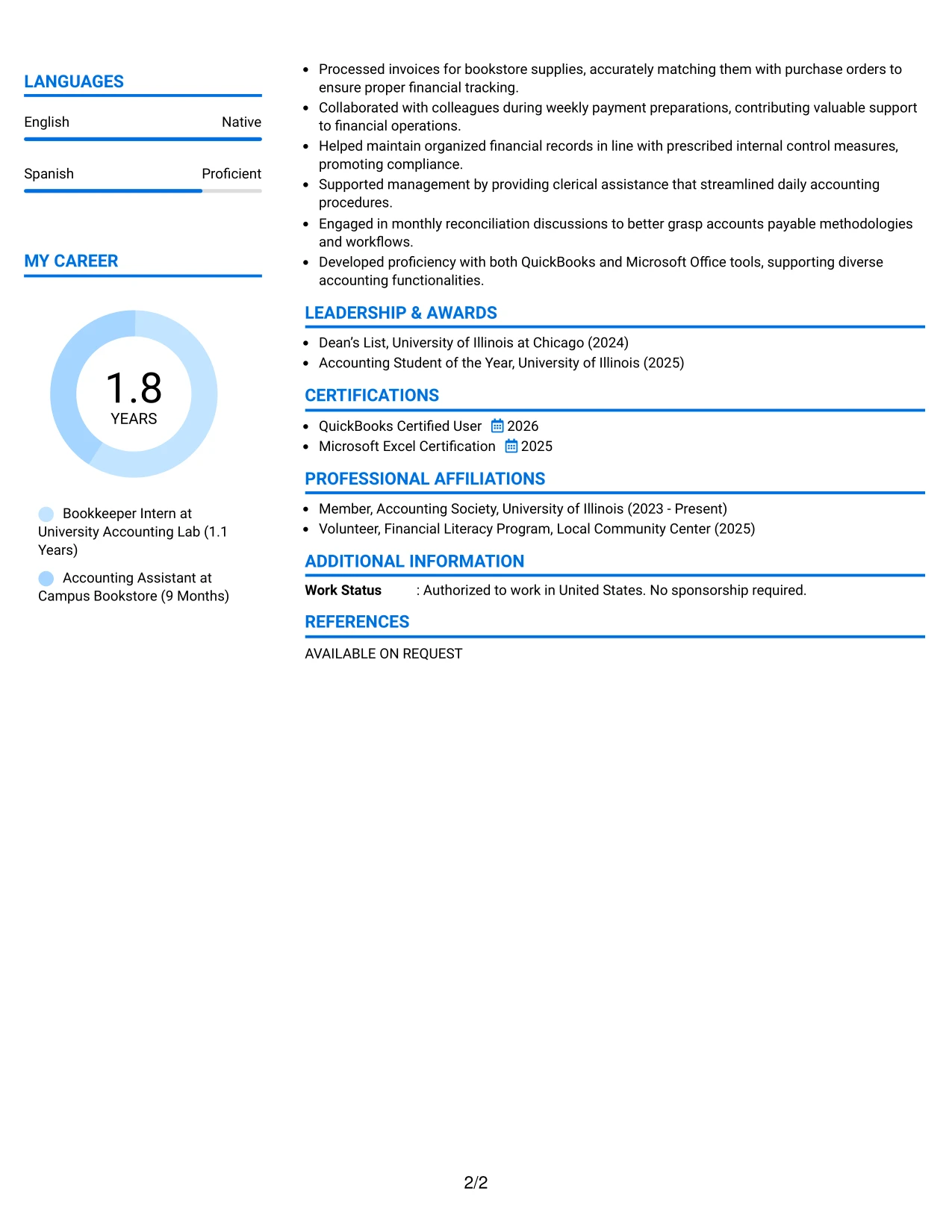 LANGUAGES

English Native

Spanish Proficient

MY CAREER

1.8
YEARS

Bookkeeper Intern at University Accounting Lab (1.1 Years)

Accounting Assistant at Campus Bookstore (9 Months)

• Processed invoices for bookstore supplies, accurately matching them with purchase orders to ensure proper financial tracking.
• Collaborated with colleagues during weekly payment preparations, contributing valuable support to financial operations.
• Helped maintain organized financial records in line with prescribed internal control measures, promoting compliance.
• Supported management by providing clerical assistance that streamlined daily accounting procedures.
• Engaged in monthly reconciliation discussions to better grasp accounts payable methodologies and workflows.
• Developed proficiency with both QuickBooks and Microsoft Office tools, supporting diverse accounting functionalities.

LEADERSHIP & AWARDS

• Dean's List, University of Illinois at Chicago (2024)
• Accounting Student of the Year, University of Illinois (2025)

CERTIFICATIONS

• QuickBooks Certified User 2026
• Microsoft Excel Certification 2025

PROFESSIONAL AFFILIATIONS

• Member, Accounting Society, University of Illinois (2023 - Present)
• Volunteer, Financial Literacy Program, Local Community Center (2025)

ADDITIONAL INFORMATION

Work Status : Authorized to work in United States. No sponsorship required.

REFERENCES

AVAILABLE ON REQUEST

2/2